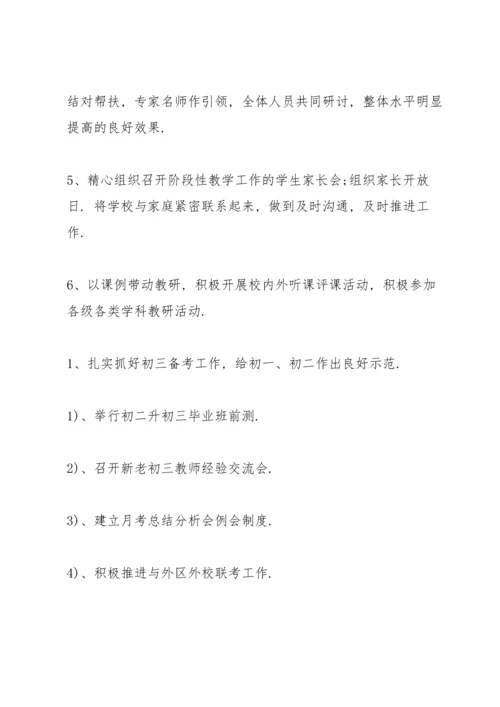 结对帮扶，专家名师作引领，全体人员共同研讨，整体水平明显提高的良好效果.

5、精心组织召开阶段性教学工作的学生家长会;组织家长开放日. 将学校与家庭紧密联系起来，做到及时沟通，及时推进工作.

6、以课例带动教研，积极开展校内外听课评课活动，积极参加各级各类学科教研活动.

1、扎实抓好初三备考工作，给初一、初二作出良好示范.

1)、举行初二升初三毕业班前测.

2)、召开新老初三教师经验交流会.

3)、建立月考总结分析会例会制度.

4)、积极推进与外区外校联考工作.